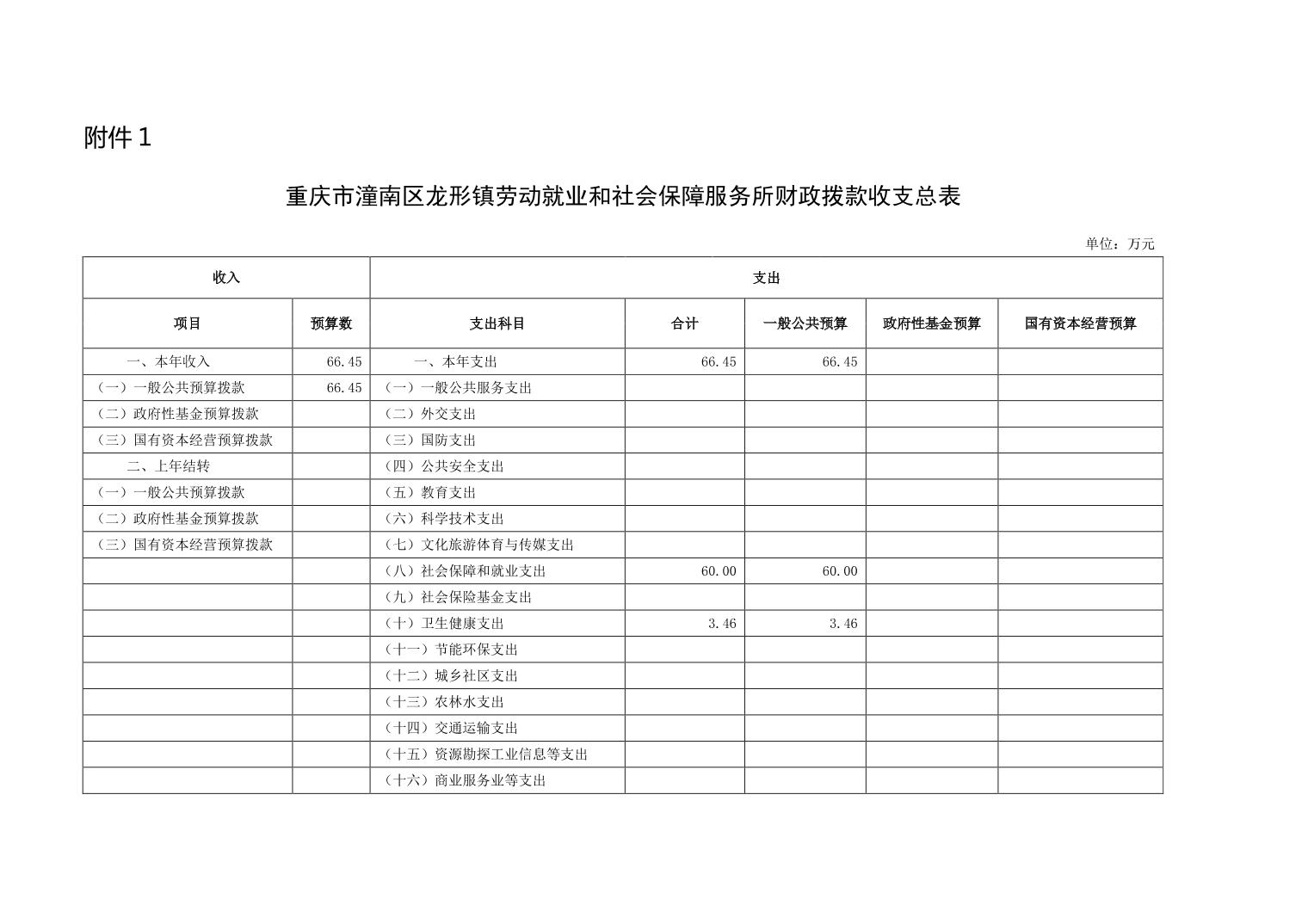 附件1

重庆市潼南区龙形镇劳动就业和社会保障服务所财政拨款收支总表

单位：万元

| 收入 | | 支出 | | | | |
|---|---|---|---|---|---|---|
| 项目 | 预算数 | 支出科目 | 合计 | 一般公共预算 | 政府性基金预算 | 国有资本经营预算 |
| 一、本年收入 | 66.45 | 一、本年支出 | 66.45 | 66.45 | | |
| （一）一般公共预算拨款 | 66.45 | （一）一般公共服务支出 | | | | |
| （二）政府性基金预算拨款 | | （二）外交支出 | | | | |
| （三）国有资本经营预算拨款 | | （三）国防支出 | | | | |
| 二、上年结转 | | （四）公共安全支出 | | | | |
| （一）一般公共预算拨款 | | （五）教育支出 | | | | |
| （二）政府性基金预算拨款 | | （六）科学技术支出 | | | | |
| （三）国有资本经营预算拨款 | | （七）文化旅游体育与传媒支出 | | | | |
| | | （八）社会保障和就业支出 | 60.00 | 60.00 | | |
| | | （九）社会保险基金支出 | | | | |
| | | （十）卫生健康支出 | 3.46 | 3.46 | | |
| | | （十一）节能环保支出 | | | | |
| | | （十二）城乡社区支出 | | | | |
| | | （十三）农林水支出 | | | | |
| | | （十四）交通运输支出 | | | | |
| | | （十五）资源勘探工业信息等支出 | | | | |
| | | （十六）商业服务业等支出 | | | | |